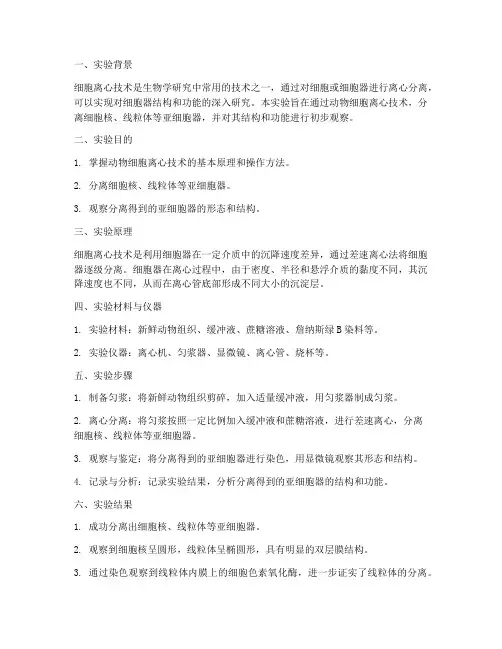 一、实验背景

细胞离心技术是生物学研究中常用的技术之一，通过对细胞或细胞器进行离心分离，可以实现对细胞器结构和功能的深入研究。本实验旨在通过动物细胞离心技术，分离细胞核、线粒体等亚细胞器，并对其结构和功能进行初步观察。

二、实验目的

1. 掌握动物细胞离心技术的基本原理和操作方法。

2. 分离细胞核、线粒体等亚细胞器。

3. 观察分离得到的亚细胞器的形态和结构。

三、实验原理

细胞离心技术是利用细胞器在一定介质中的沉降速度差异，通过差速离心法将细胞器逐级分离。细胞器在离心过程中，由于密度、半径和悬浮介质的黏度不同，其沉降速度也不同，从而在离心管底部形成不同大小的沉淀层。

四、实验材料与仪器

1. 实验材料：新鲜动物组织、缓冲液、蔗糖溶液、詹纳斯绿 B 染料等。

2. 实验仪器：离心机、匀浆器、显微镜、离心管、烧杯等。

五、实验步骤

1. 制备匀浆：将新鲜动物组织剪碎，加入适量缓冲液，用匀浆器制成匀浆。

2. 离心分离：将匀浆按照一定比例加入缓冲液和蔗糖溶液，进行差速离心，分离细胞核、线粒体等亚细胞器。

3. 观察与鉴定：将分离得到的亚细胞器进行染色，用显微镜观察其形态和结构。

4. 记录与分析：记录实验结果，分析分离得到的亚细胞器的结构和功能。

六、实验结果

1. 成功分离出细胞核、线粒体等亚细胞器。

2. 观察到细胞核呈圆形，线粒体呈椭圆形，具有明显的双层膜结构。

3. 通过染色观察到线粒体内膜上的细胞色素氧化酶，进一步证实了线粒体的分离。